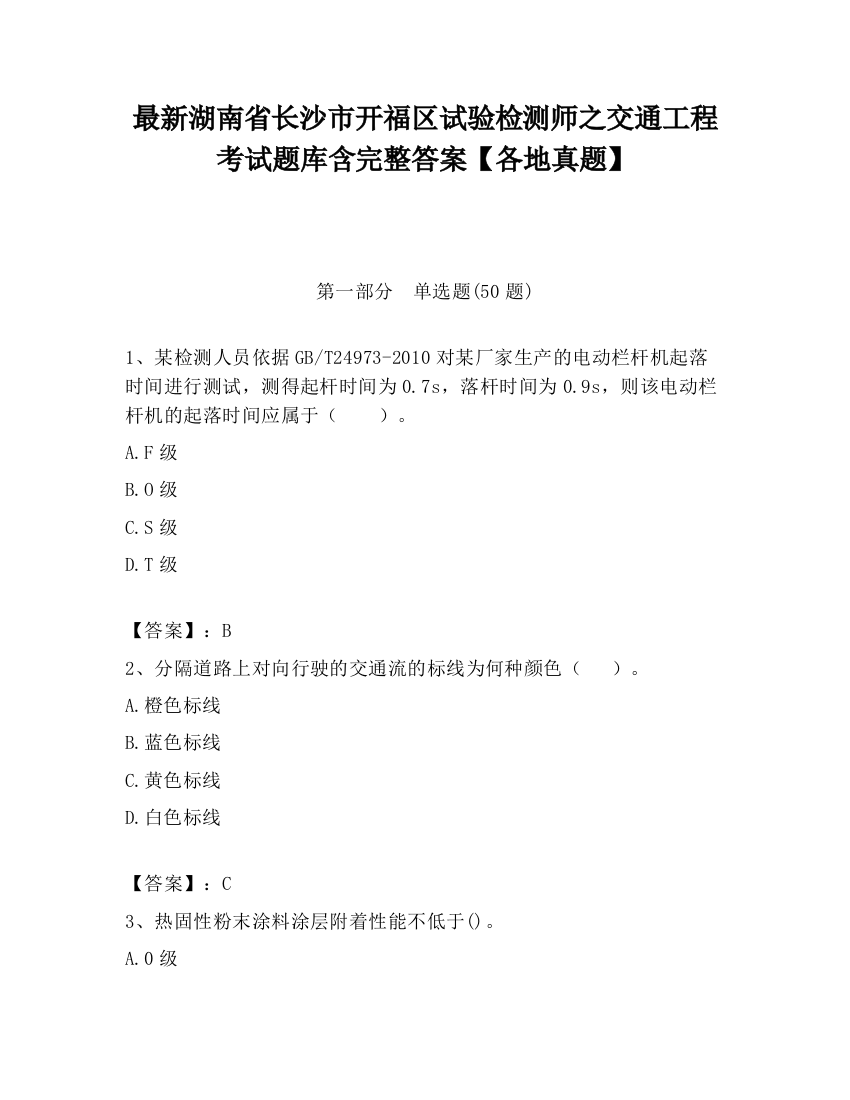 最新湖南省长沙市开福区试验检测师之交通工程考试题库含完整答案【各地真题】

第一部分　单选题(50 题)

1、某检测人员依据 GB/T24973-2010 对某厂家生产的电动栏杆机起落时间进行测试，测得起杆时间为 0.7s，落杆时间为 0.9s，则该电动栏杆机的起落时间应属于（　　）。

A.F 级

B.O 级

C.S 级

D.T 级

【答案】：B

2、分隔道路上对向行驶的交通流的标线为何种颜色（　　）。

A.橙色标线

B.蓝色标线

C.黄色标线

D.白色标线

【答案】：C

3、热固性粉末涂料涂层附着性能不低于()。

A.0 级